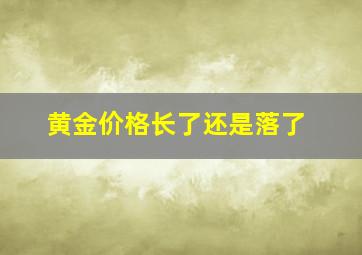 黄金价格长了还是落了